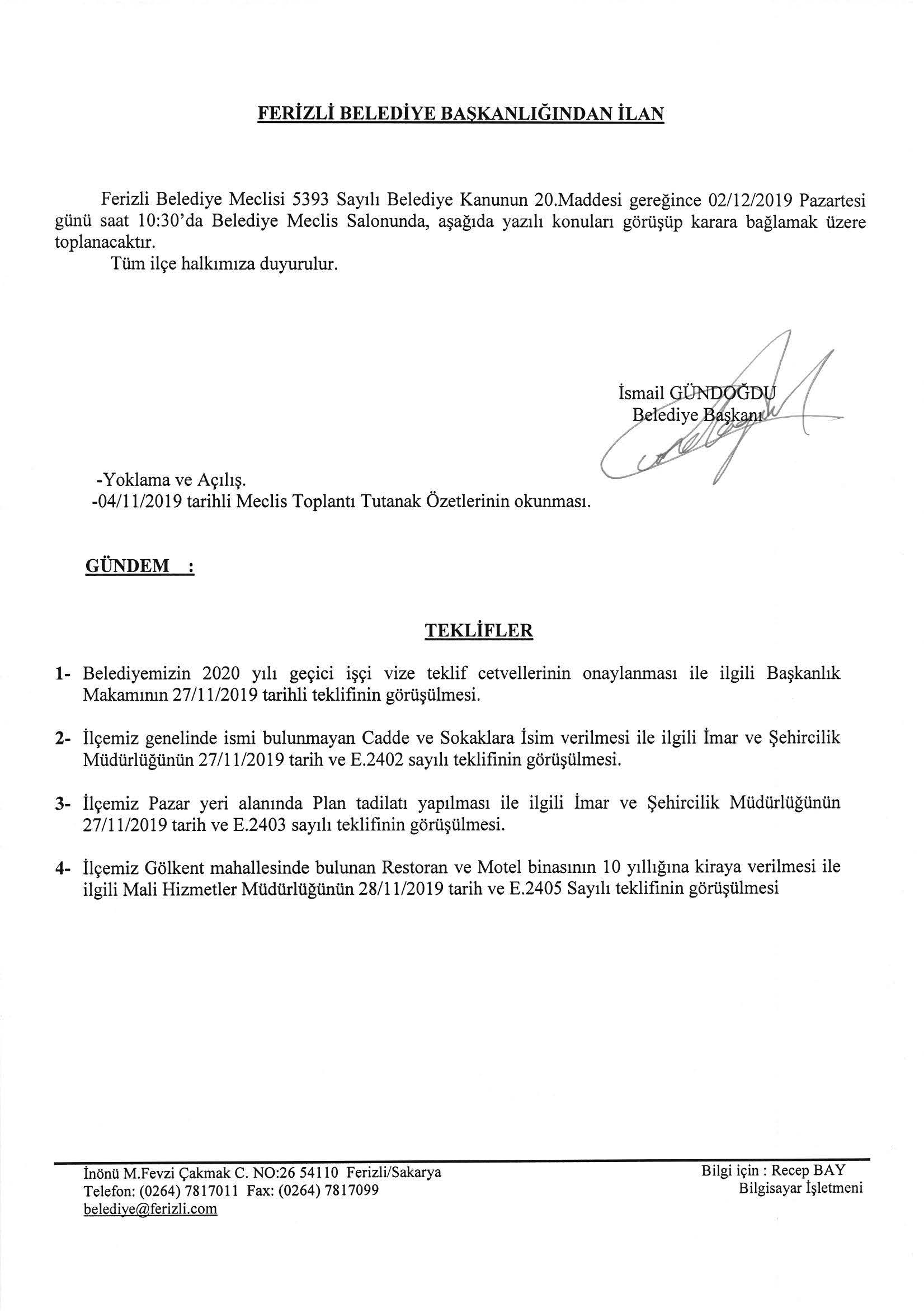 FERİZLİ BELEDİYE BAŞKANLIĞINDAN İLAN

Ferizli Belediye Meclisi 5393 Sayılı Belediye Kanunun 20.Maddesi gereğince 02/12/2019 Pazartesi günü saat 10:30'da Belediye Meclis Salonunda, aşağıda yazılı konuları görüşüp karara bağlamak üzere toplanacaktır.

Tüm ilçe halkımıza duyurulur.

İsmail GÜNDOĞDU
Belediye Başkanı

-Yoklama ve Açılış.
-04/11/2019 tarihli Meclis Toplantı Tutanak Özetlerinin okunması.

GÜNDEM :

TEKLİFLER

1- Belediyemizin 2020 yılı geçici işçi vize teklif cetvellerinin onaylanması ile ilgili Başkanlık Makamının 27/11/2019 tarihli teklifinin görüşülmesi.

2- İlçemiz genelinde ismi bulunmayan Cadde ve Sokaklara İsim verilmesi ile ilgili İmar ve Şehircilik Müdürlüğünün 27/11/2019 tarih ve E.2402 sayılı teklifinin görüşülmesi.

3- İlçemiz Pazar yeri alanında Plan tadilatı yapılması ile ilgili İmar ve Şehircilik Müdürlüğünün 27/11/2019 tarih ve E.2403 sayılı teklifinin görüşülmesi.

4- İlçemiz Gölkent mahallesinde bulunan Restoran ve Motel binasının 10 yıllığına kiraya verilmesi ile ilgili Mali Hizmetler Müdürlüğünün 28/11/2019 tarih ve E.2405 Sayılı teklifinin görüşülmesi

İnönü M.Fevzi Çakmak C. NO:26 54110 Ferizli/Sakarya
Telefon: (0264) 7817011 Fax: (0264) 7817099
belediye@ferizli.com

Bilgi için : Recep BAY
Bilgisayar İşletmeni